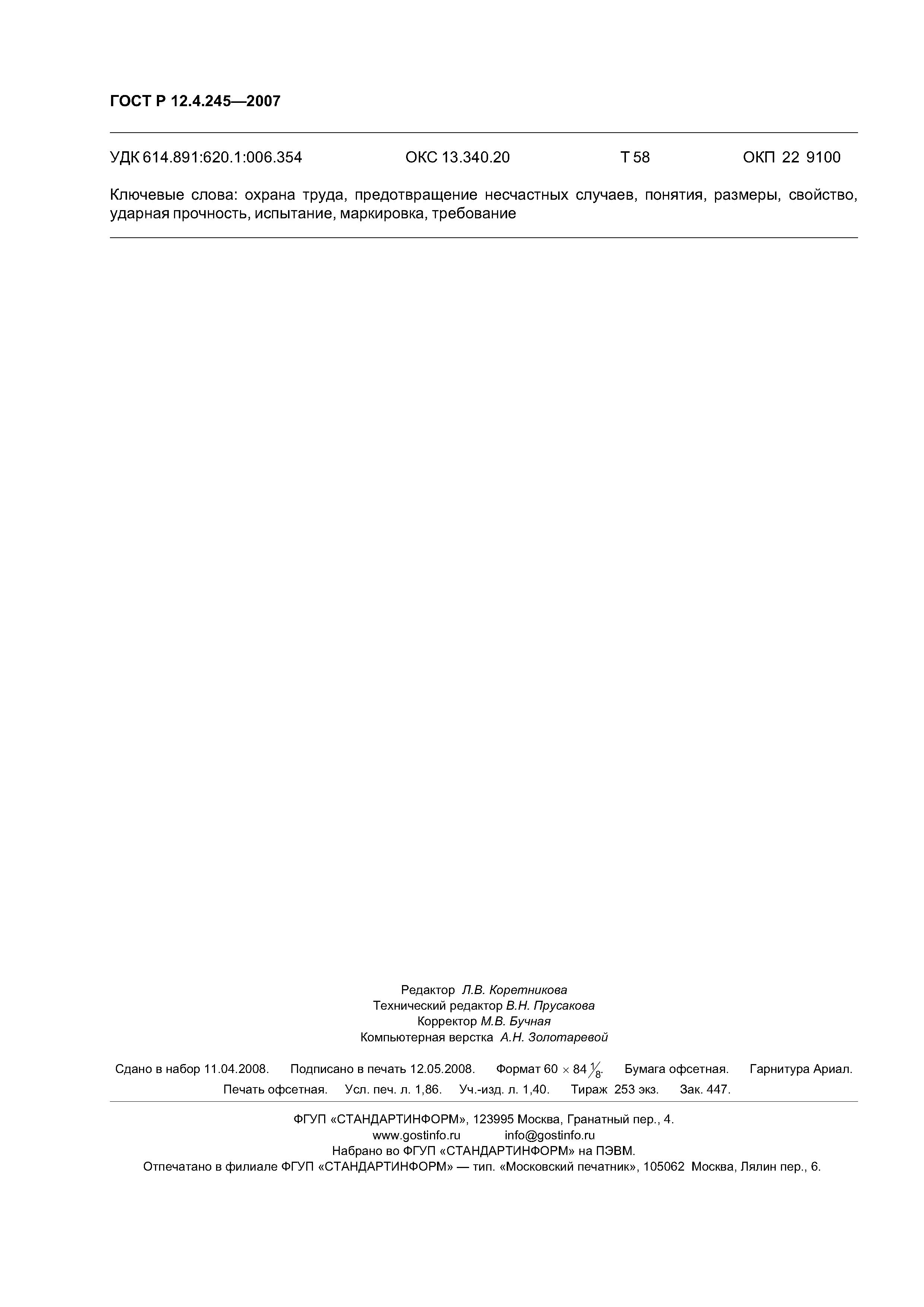 ГОСТ Р 12.4.245—2007

УДК 614.891:620.1:006.354 ОКС 13.340.20 Т 58 ОКП 22 9100

Ключевые слова: охрана труда, предотвращение несчастных случаев, понятия, размеры, свойство, ударная прочность, испытание, маркировка, требование

Редактор Л.В. Коретникова
Технический редактор В.Н. Прусакова
Корректор М.В. Бучная
Компьютерная верстка А.Н. Золотаревой

Сдано в набор 11.04.2008. Подписано в печать 12.05.2008. Формат $60 \times 84 \frac{1}{8}$. Бумага офсетная. Гарнитура Ариал. Печать офсетная. Усл. печ. л. 1,86. Уч.-изд. л. 1,40. Тираж 253 экз. Зак. 447.

ФГУП «СТАНДАРТИНФОРМ», 123995 Москва, Гранатный пер., 4.
www.gostinfo.ru info@gostinfo.ru
Набрано во ФГУП «СТАНДАРТИНФОРМ» на ПЭВМ.
Отпечатано в филиале ФГУП «СТАНДАРТИНФОРМ» — тип. «Московский печатник», 105062 Москва, Лялин пер., 6.